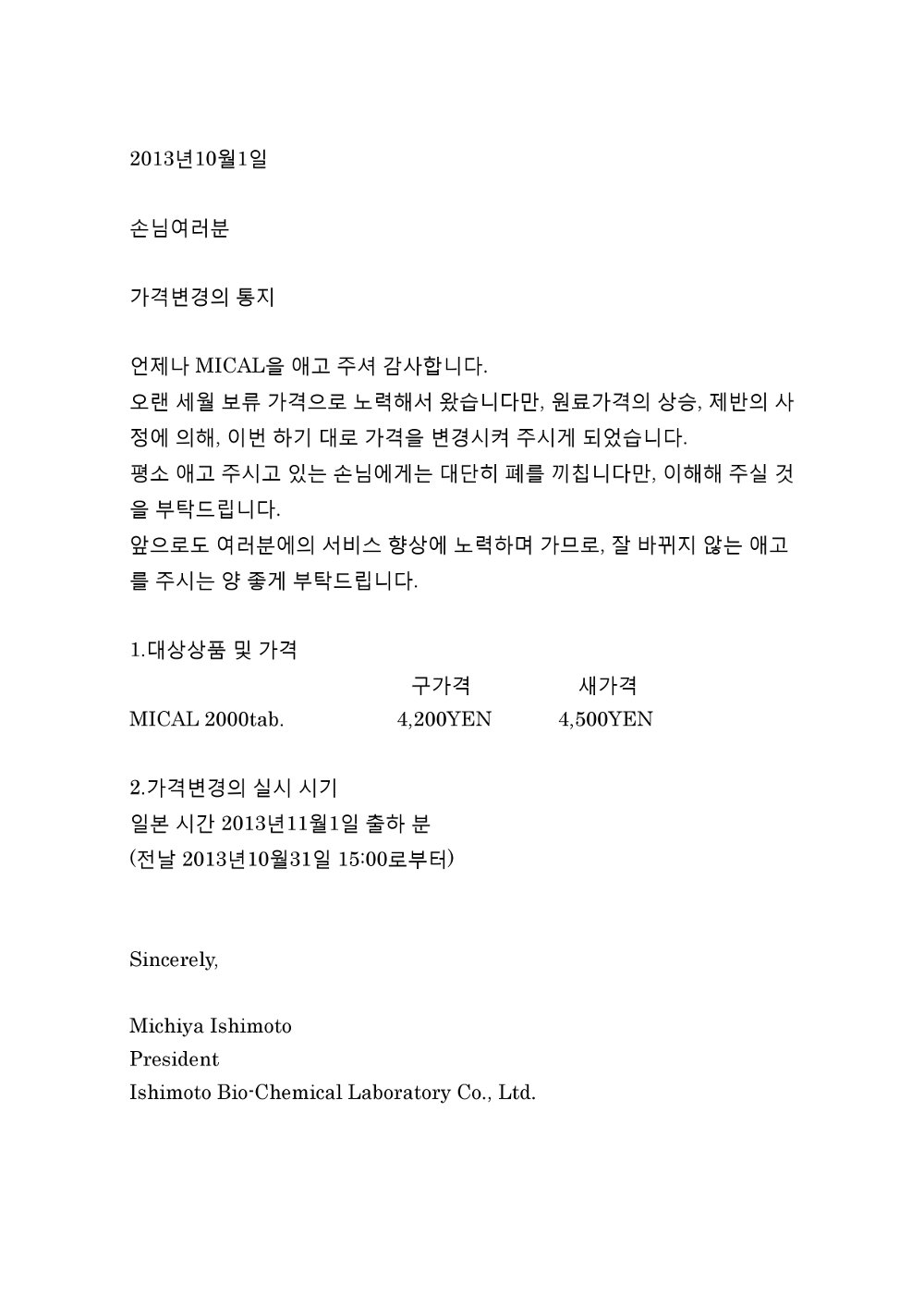 2013년10월1일

손님여러분

가격변경의 통지

언제나 MICAL을 애고 주셔 감사합니다.
오랜 세월 보류 가격으로 노력해서 왔습니다만, 원료가격의 상승, 제반의 사정에 의해, 이번 하기 대로 가격을 변경시켜 주시게 되었습니다.
평소 애고 주시고 있는 손님에게는 대단히 폐를 끼칩니다만, 이해해 주실 것을 부탁드립니다.
앞으로도 여러분에의 서비스 향상에 노력하며 가므로, 잘 바뀌지 않는 애고를 주시는 양 좋게 부탁드립니다.

1.대상상품 및 가격

| | 구가격 | 새가격 |
|---|---|---|
| MICAL 2000tab. | 4,200YEN | 4,500YEN |

2.가격변경의 실시 시기
일본 시간 2013년11월1일 출하 분
(전날 2013년10월31일 15:00로부터)

Sincerely,

Michiya Ishimoto
President
Ishimoto Bio-Chemical Laboratory Co., Ltd.